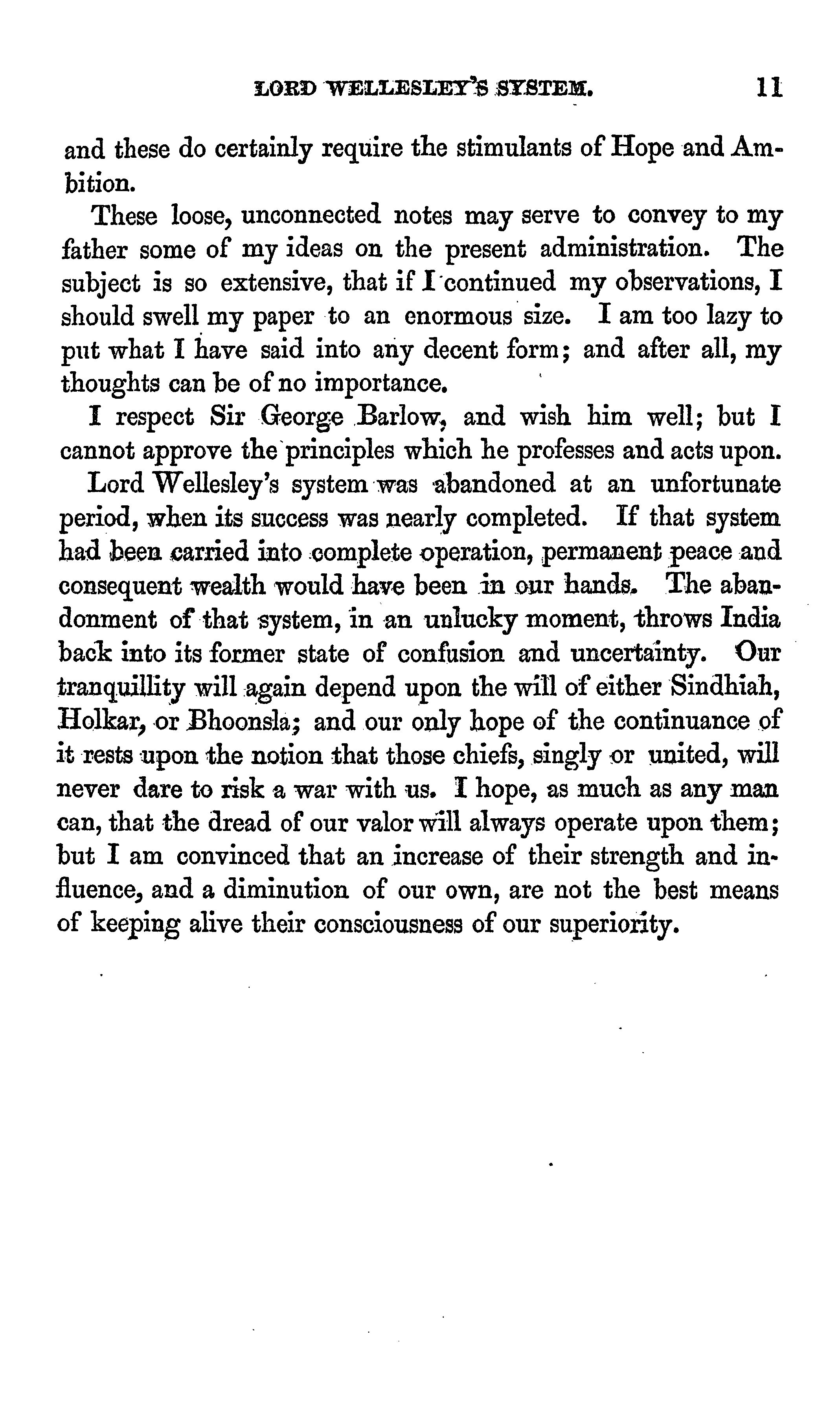 LORD WELLESLEY'S SYSTEM. 11

and these do certainly require the stimulants of Hope and Ambition.

These loose, unconnected notes may serve to convey to my father some of my ideas on the present administration. The subject is so extensive, that if I continued my observations, I should swell my paper to an enormous size. I am too lazy to put what I have said into any decent form; and after all, my thoughts can be of no importance.

I respect Sir George Barlow, and wish him well; but I cannot approve the principles which he professes and acts upon.

Lord Wellesley's system was abandoned at an unfortunate period, when its success was nearly completed. If that system had been carried into complete operation, permanent peace and consequent wealth would have been in our hands. The abandonment of that system, in an unlucky moment, throws India back into its former state of confusion and uncertainty. Our tranquillity will again depend upon the will of either Sindhiah, Holkar, or Bhoonsla; and our only hope of the continuance of it rests upon the notion that those chiefs, singly or united, will never dare to risk a war with us. I hope, as much as any man can, that the dread of our valor will always operate upon them; but I am convinced that an increase of their strength and influence, and a diminution of our own, are not the best means of keeping alive their consciousness of our superiority.